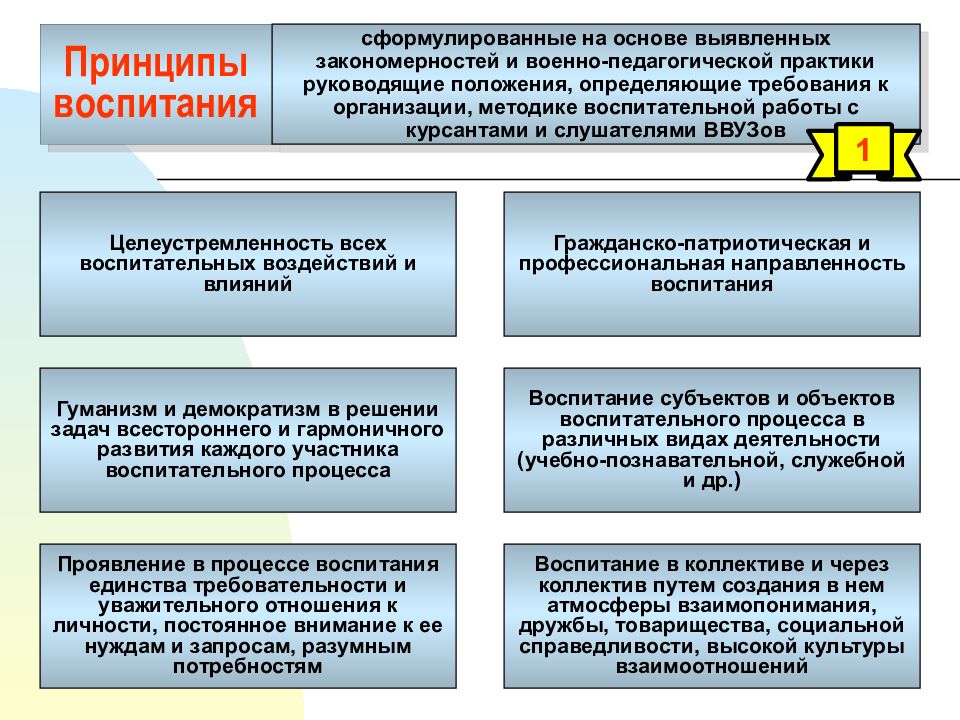 Принципы воспитания

сформулированные на основе выявленных закономерностей и военно-педагогической практики руководящие положения, определяющие требования к организации, методике воспитательной работы с курсантами и слушателями ВВУЗов

1

Целеустремленность всех воспитательных воздействий и влияний

Гражданско-патриотическая и профессиональная направленность воспитания

Гуманизм и демократизм в решении задач всестороннего и гармоничного развития каждого участника воспитательного процесса

Воспитание субъектов и объектов воспитательного процесса в различных видах деятельности (учебно-познавательной, служебной и др.)

Проявление в процессе воспитания единства требовательности и уважительного отношения к личности, постоянное внимание к ее нуждам и запросам, разумным потребностям

Воспитание в коллективе и через коллектив путем создания в нем атмосферы взаимопонимания, дружбы, товарищества, социальной справедливости, высокой культуры взаимоотношений